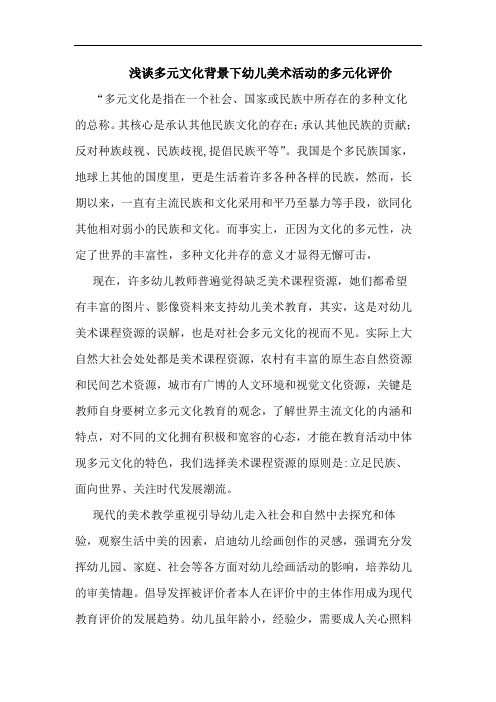 浅谈多元文化背景下幼儿美术活动的多元化评价

“多元文化是指在一个社会、国家或民族中所存在的多种文化的总称。其核心是承认其他民族文化的存在；承认其他民族的贡献；反对种族歧视、民族歧视,提倡民族平等”。我国是个多民族国家，地球上其他的国度里，更是生活着许多各种各样的民族，然而，长期以来，一直有主流民族和文化采用和平乃至暴力等手段，欲同化其他相对弱小的民族和文化。而事实上，正因为文化的多元性，决定了世界的丰富性，多种文化并存的意义才显得无懈可击，

现在，许多幼儿教师普遍觉得缺乏美术课程资源，她们都希望有丰富的图片、影像资料来支持幼儿美术教育，其实，这是对幼儿美术课程资源的误解，也是对社会多元文化的视而不见。实际上大自然大社会处处都是美术课程资源，农村有丰富的原生态自然资源和民间艺术资源，城市有广博的人文环境和视觉文化资源，关键是教师自身要树立多元文化教育的观念，了解世界主流文化的内涵和特点，对不同的文化拥有积极和宽容的心态，才能在教育活动中体现多元文化的特色，我们选择美术课程资源的原则是:立足民族、面向世界、关注时代发展潮流。

现代的美术教学重视引导幼儿走入社会和自然中去探究和体验，观察生活中美的因素，启迪幼儿绘画创作的灵感，强调充分发挥幼儿园、家庭、社会等各方面对幼儿绘画活动的影响，培养幼儿的审美情趣。倡导发挥被评价者本人在评价中的主体作用成为现代教育评价的发展趋势。幼儿虽年龄小，经验少，需要成人关心照料